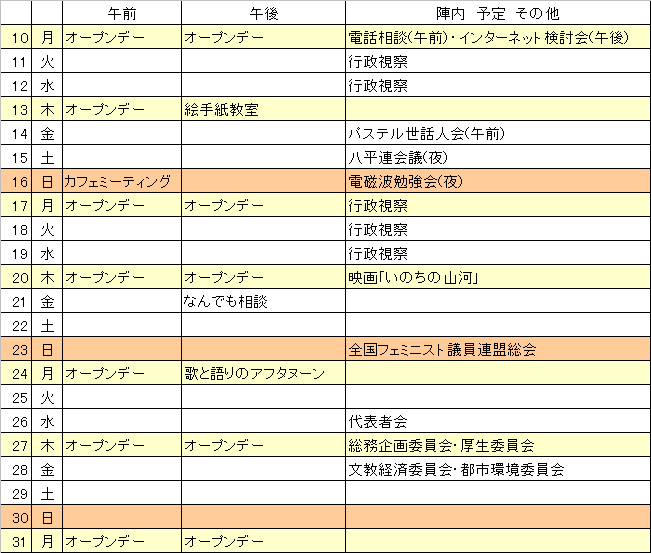 | | | 午前 | 午後 | 陣内 予定 その他 |
|---|---|---|---|---|
| 10 | 月 | オープンデー | オープンデー | 電話相談(午前)・インターネット検討会(午後) |
| 11 | 火 | | | 行政視察 |
| 12 | 水 | | | 行政視察 |
| 13 | 木 | オープンデー | 絵手紙教室 | |
| 14 | 金 | | | パステル世話人会(午前) |
| 15 | 土 | | | 八平連会議(夜) |
| 16 | 日 | カフェミーティング | | 電磁波勉強会(夜) |
| 17 | 月 | オープンデー | オープンデー | 行政視察 |
| 18 | 火 | | | 行政視察 |
| 19 | 水 | | | 行政視察 |
| 20 | 木 | オープンデー | オープンデー | 映画「いのちの山河」 |
| 21 | 金 | | なんでも相談 | |
| 22 | 土 | | | |
| 23 | 日 | | | 全国フェミニスト議員連盟総会 |
| 24 | 月 | オープンデー | 歌と語りのアフタヌーン | |
| 25 | 火 | | | |
| 26 | 水 | | | 代表者会 |
| 27 | 木 | オープンデー | オープンデー | 総務企画委員会・厚生委員会 |
| 28 | 金 | | | 文教経済委員会・都市環境委員会 |
| 29 | 土 | | | |
| 30 | 日 | | | |
| 31 | 月 | オープンデー | オープンデー | |